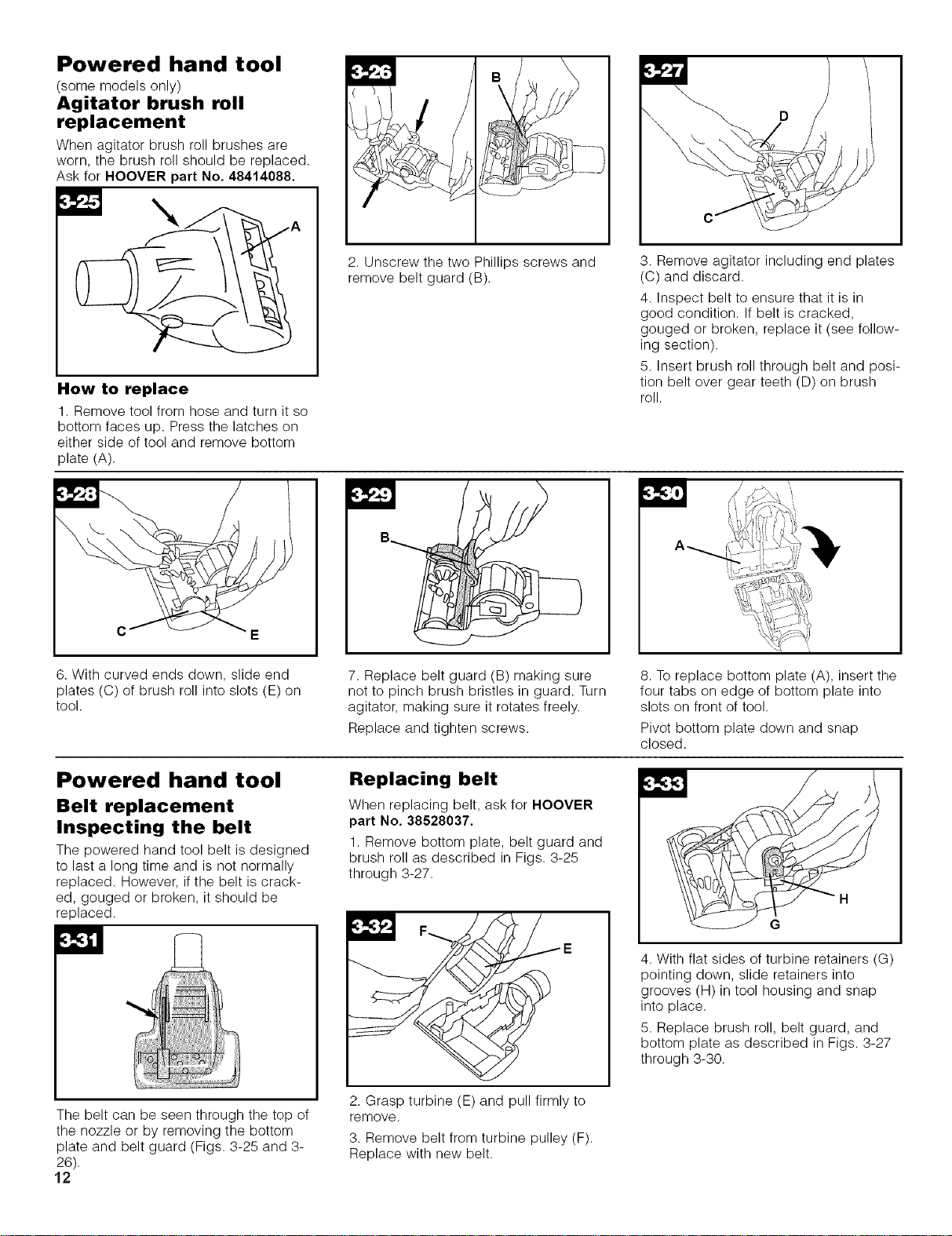 Powered hand tool
(some models only)

Agitator brush roll replacement

When agitator brush roll brushes are worn, the brush roll should be replaced. Ask for HOOVER part No. 48414088.

3-25

A

How to replace

1. Remove tool from hose and turn it so bottom faces up. Press the latches on either side of tool and remove bottom plate (A).

3-26

B

2. Unscrew the two Phillips screws and remove belt guard (B).

3-27

D

C

3. Remove agitator including end plates (C) and discard.

4. Inspect belt to ensure that it is in good condition. If belt is cracked, gouged or broken, replace it (see following section).

5. Insert brush roll through belt and position belt over gear teeth (D) on brush roll.

3-28

C

E

6. With curved ends down, slide end plates (C) of brush roll into slots (E) on tool.

3-29

B

7. Replace belt guard (B) making sure not to pinch brush bristles in guard. Turn agitator, making sure it rotates freely.

Replace and tighten screws.

3-30

A

8. To replace bottom plate (A), insert the four tabs on edge of bottom plate into slots on front of tool.

Pivot bottom plate down and snap closed.

Powered hand tool

Belt replacement

Inspecting the belt

The powered hand tool belt is designed to last a long time and is not normally replaced. However, if the belt is cracked, gouged or broken, it should be replaced.

3-31

The belt can be seen through the top of the nozzle or by removing the bottom plate and belt guard (Figs. 3-25 and 3-26).

12

Replacing belt

When replacing belt, ask for HOOVER part No. 38528037.

1. Remove bottom plate, belt guard and brush roll as described in Figs. 3-25 through 3-27.

3-32

F

E

2. Grasp turbine (E) and pull firmly to remove.

3. Remove belt from turbine pulley (F). Replace with new belt.

3-33

H

G

4. With flat sides of turbine retainers (G) pointing down, slide retainers into grooves (H) in tool housing and snap into place.

5. Replace brush roll, belt guard, and bottom plate as described in Figs. 3-27 through 3-30.